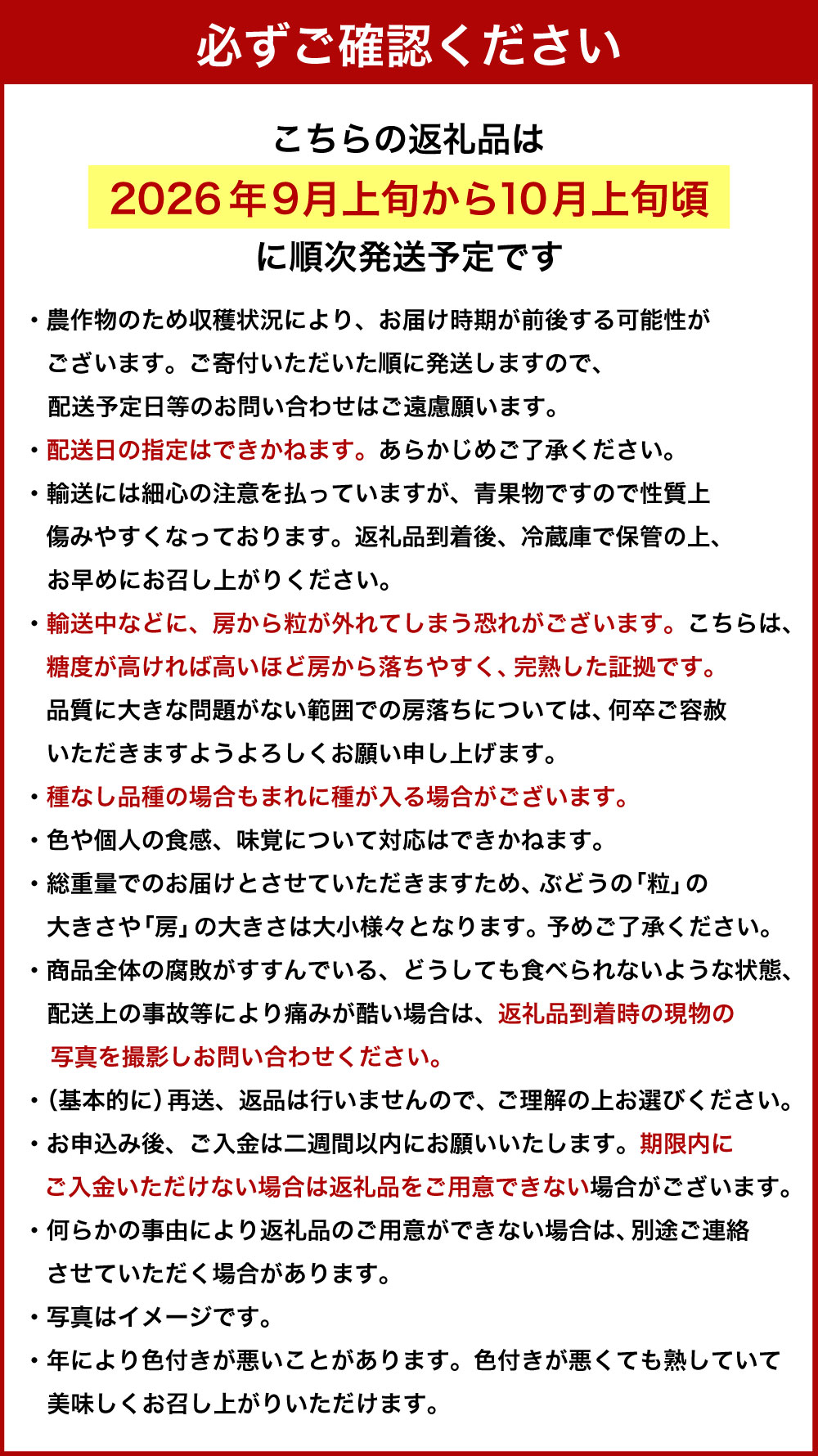 必ずご確認ください

こちらの返礼品は
2026年9月上旬から10月上旬頃
に順次発送予定です

・農作物のため収穫状況により、お届け時期が前後する可能性がございます。ご寄付いただいた順に発送しますので、配送予定日等のお問い合わせはご遠慮願います。
・配送日の指定はできかねます。あらかじめご了承ください。
・輸送には細心の注意を払っていますが、青果物ですので性質上傷みやすくなっております。返礼品到着後、冷蔵庫で保管の上、お早めにお召し上がりください。
・輸送中などに、房から粒が外れてしまう恐れがございます。こちらは、糖度が高ければ高いほど房から落ちやすく、完熟した証拠です。品質に大きな問題がない範囲での房落ちについては、何卒ご容赦いただきますようよろしくお願い申し上げます。
・種なし品種の場合もまれに種が入る場合がございます。
・色や個人の食感、味覚について対応はできかねます。
・総重量でのお届けとさせていただきますため、ぶどうの「粒」の大きさや「房」の大きさは大小様々となります。予めご了承ください。
・商品全体の腐敗がすすんでいる、どうしても食べられないような状態、配送上の事故等により痛みが酷い場合は、返礼品到着時の現物の写真を撮影しお問い合わせください。
・（基本的に）再送、返品は行いませんので、ご理解の上お選びください。
・お申込み後、ご入金は二週間以内にお願いいたします。期限内にご入金いただけない場合は返礼品をご用意できない場合がございます。
・何らかの事由により返礼品のご用意ができない場合は、別途ご連絡させていただく場合があります。
・写真はイメージです。
・年により色付きが悪いことがあります。色付きが悪くても熟していて美味しくお召し上がりいただけます。